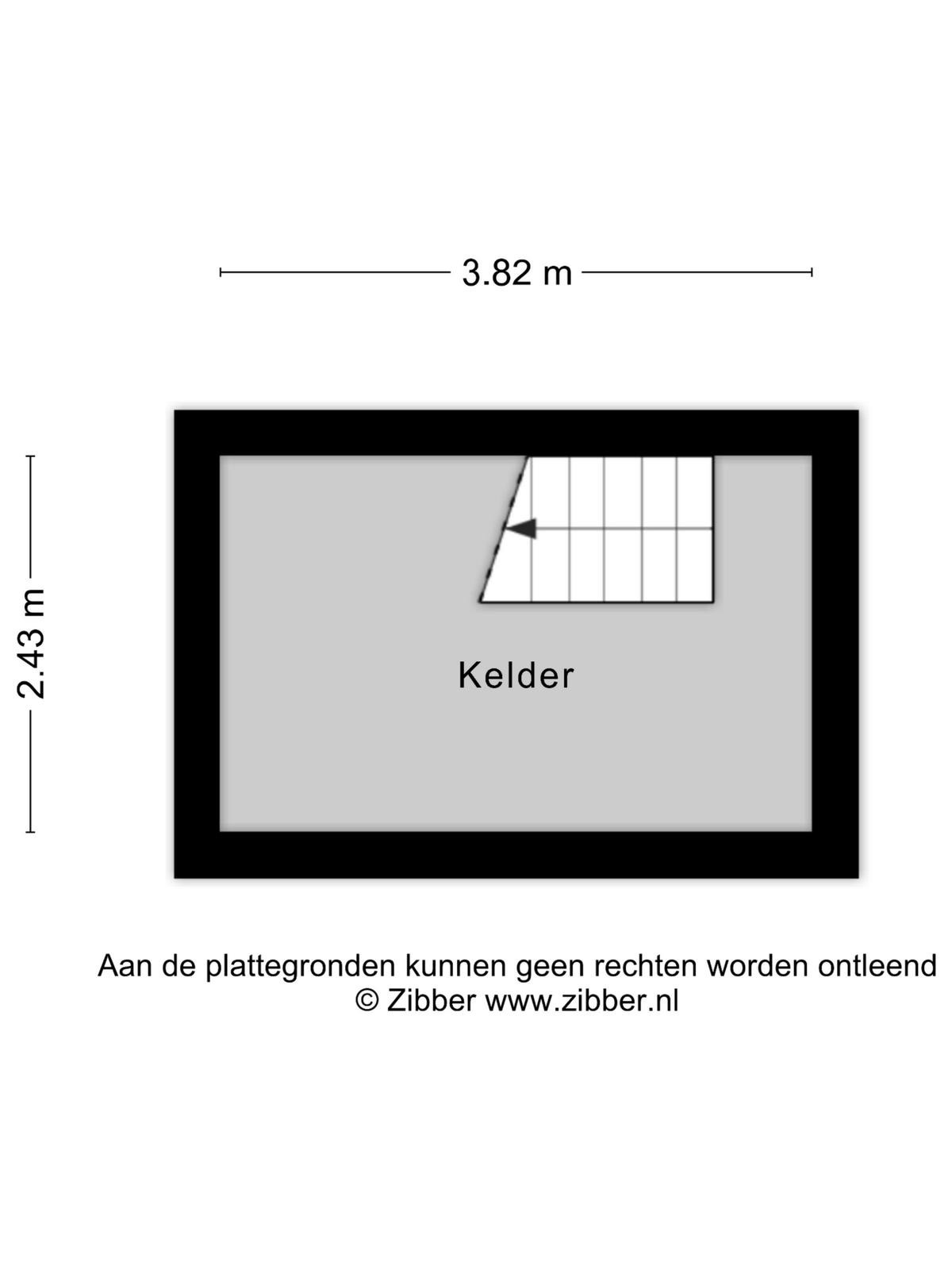 3.82 m

2.43 m

Kelder

Aan de plattegronden kunnen geen rechten worden ontleend
© Zibber www.zibber.nl